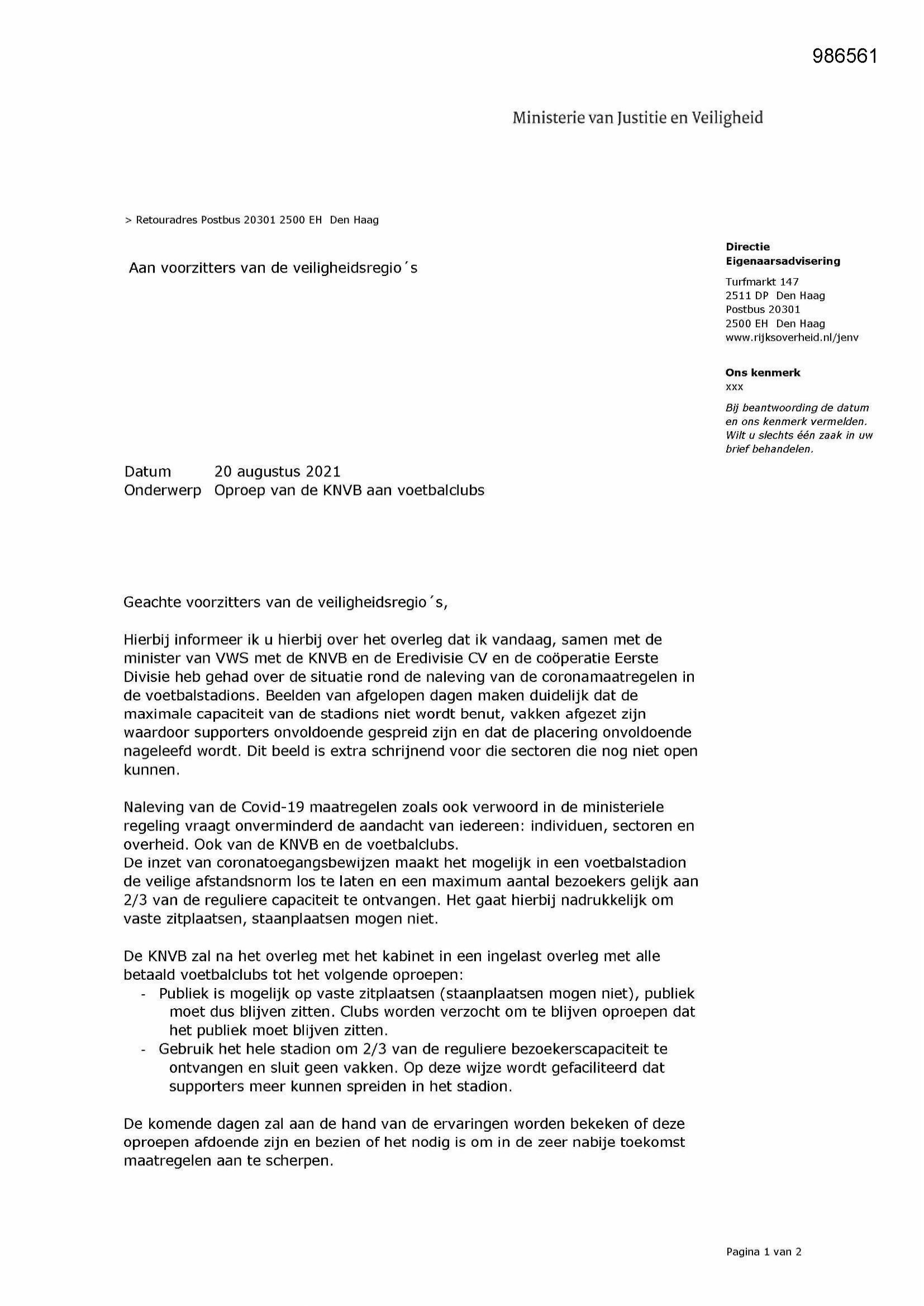 986561

Ministerie van Justitie en Veiligheid

> Retouradres Postbus 20301 2500 EH Den Haag

Aan voorzitters van de veiligheidsregio´s

Directie Eigenaarsadvisering

Turfmarkt 147
2511 DP Den Haag
Postbus 20301
2500 EH Den Haag
www.rijksoverheid.nl/jenv

Ons kenmerk
xxx

Bij beantwoording de datum en ons kenmerk vermelden. Wilt u slechts één zaak in uw brief behandelen.

Datum 20 augustus 2021
Onderwerp Oproep van de KNVB aan voetbalclubs

Geachte voorzitters van de veiligheidsregio´s,

Hierbij informeer ik u hierbij over het overleg dat ik vandaag, samen met de minister van VWS met de KNVB en de Eredivisie CV en de coöperatie Eerste Divisie heb gehad over de situatie rond de naleving van de coronamaatregelen in de voetbalstadions. Beelden van afgelopen dagen maken duidelijk dat de maximale capaciteit van de stadions niet wordt benut, vakken afgezet zijn waardoor supporters onvoldoende gespreid zijn en dat de placering onvoldoende nageleefd wordt. Dit beeld is extra schrijnend voor die sectoren die nog niet open kunnen.

Naleving van de Covid-19 maatregelen zoals ook verwoord in de ministeriele regeling vraagt onverminderd de aandacht van iedereen: individuen, sectoren en overheid. Ook van de KNVB en de voetbalclubs.
De inzet van coronatoegangsbewijzen maakt het mogelijk in een voetbalstadion de veilige afstandsnorm los te laten en een maximum aantal bezoekers gelijk aan 2/3 van de reguliere capaciteit te ontvangen. Het gaat hierbij nadrukkelijk om vaste zitplaatsen, staanplaatsen mogen niet.

De KNVB zal na het overleg met het kabinet in een ingelast overleg met alle betaald voetbalclubs tot het volgende oproepen:
- Publiek is mogelijk op vaste zitplaatsen (staanplaatsen mogen niet), publiek moet dus blijven zitten. Clubs worden verzocht om te blijven oproepen dat het publiek moet blijven zitten.
- Gebruik het hele stadion om 2/3 van de reguliere bezoekerscapaciteit te ontvangen en sluit geen vakken. Op deze wijze wordt gefaciliteerd dat supporters meer kunnen spreiden in het stadion.

De komende dagen zal aan de hand van de ervaringen worden bekeken of deze oproepen afdoende zijn en bezien of het nodig is om in de zeer nabije toekomst maatregelen aan te scherpen.

Pagina 1 van 2